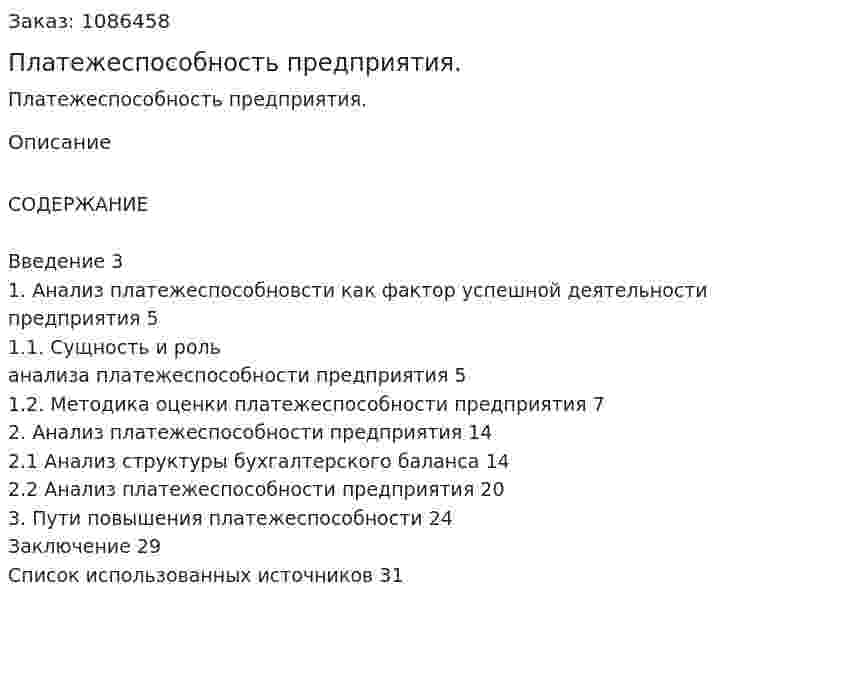 Заказ: 1086458

Платежеспособность предприятия.

Платежеспособность предприятия.

Описание

СОДЕРЖАНИЕ

Введение 3
1. Анализ платежеспособновсти как фактор успешной деятельности предприятия 5
1.1. Сущность и роль
анализа платежеспособности предприятия 5
1.2. Методика оценки платежеспособности предприятия 7
2. Анализ платежеспособности предприятия 14
2.1 Анализ структуры бухгалтерского баланса 14
2.2 Анализ платежеспособности предприятия 20
3. Пути повышения платежеспособности 24
Заключение 29
Список использованных источников 31